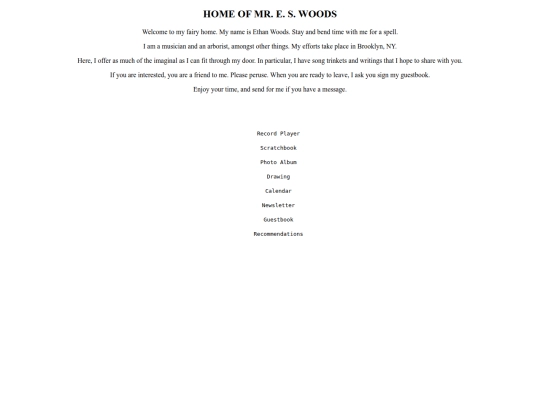 HOME OF MR. E. S. WOODS

Welcome to my fairy home. My name is Ethan Woods. Stay and bend time with me for a spell.

I am a musician and an arborist, amongst other things. My efforts take place in Brooklyn, NY.

Here, I offer as much of the imaginal as I can fit through my door. In particular, I have song trinkets and writings that I hope to share with you.

If you are interested, you are a friend to me. Please peruse. When you are ready to leave, I ask you sign my guestbook.

Enjoy your time, and send for me if you have a message.

Record Player

Scratchbook

Photo Album

Drawing

Calendar

Newsletter

Guestbook

Recommendations